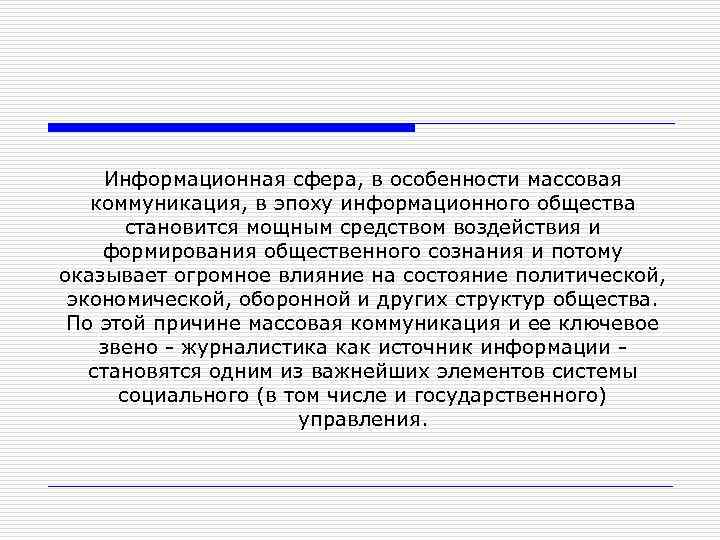 Информационная сфера, в особенности массовая коммуникация, в эпоху информационного общества становится мощным средством воздействия и формирования общественного сознания и потому оказывает огромное влияние на состояние политической, экономической, оборонной и других структур общества. По этой причине массовая коммуникация и ее ключевое звено - журналистика как источник информации - становятся одним из важнейших элементов системы социального (в том числе и государственного) управления.